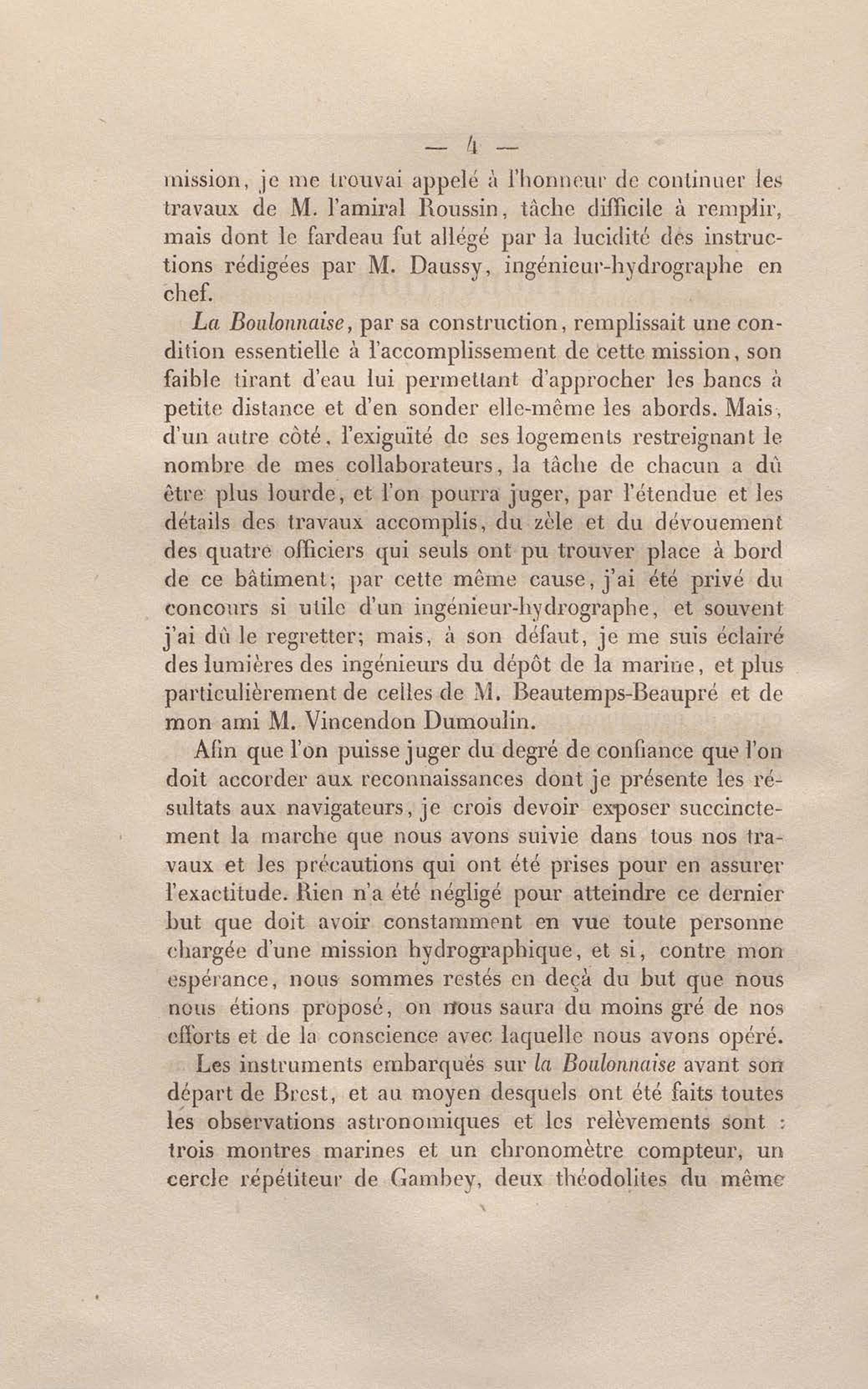 — 4 —

mission, je me trouvai appelé à l'honneur de continuer les travaux de M. l'amiral Roussin, tâche difficile à remplir, mais dont le fardeau fut allégé par la lucidité des instructions rédigées par M. Daussy, ingénieur-hydrographe en chef.

La Boulonnaise, par sa construction, remplissait une condition essentielle à l'accomplissement de cette mission, son faible tirant d'eau lui permettant d'approcher les bancs à petite distance et d'en sonder elle-même les abords. Mais, d'un autre côté, l'exiguïté de ses logements restreignant le nombre de mes collaborateurs, la tâche de chacun a dû être plus lourde, et l'on pourra juger, par l'étendue et les détails des travaux accomplis, du zèle et du dévouement des quatre officiers qui seuls ont pu trouver place à bord de ce bâtiment; par cette même cause, j'ai été privé du concours si utile d'un ingénieur-hydrographe, et souvent j'ai dû le regretter; mais, à son défaut, je me suis éclairé des lumières des ingénieurs du dépôt de la marine, et plus particulièrement de celles de M. Beautemps-Beaupré et de mon ami M. Vincendon Dumoulin.

Afin que l'on puisse juger du degré de confiance que l'on doit accorder aux reconnaissances dont je présente les résultats aux navigateurs, je crois devoir exposer succinctement la marche que nous avons suivie dans tous nos travaux et les précautions qui ont été prises pour en assurer l'exactitude. Rien n'a été négligé pour atteindre ce dernier but que doit avoir constamment en vue toute personne chargée d'une mission hydrographique, et si, contre mon espérance, nous sommes restés en deçà du but que nous nous étions proposé, on nous saura du moins gré de nos efforts et de la conscience avec laquelle nous avons opéré.

Les instruments embarqués sur la Boulonnaise avant son départ de Brest, et au moyen desquels ont été faits toutes les observations astronomiques et les relèvements sont : trois montres marines et un chronomètre compteur, un cercle répétiteur de Gambey, deux théodolites du même